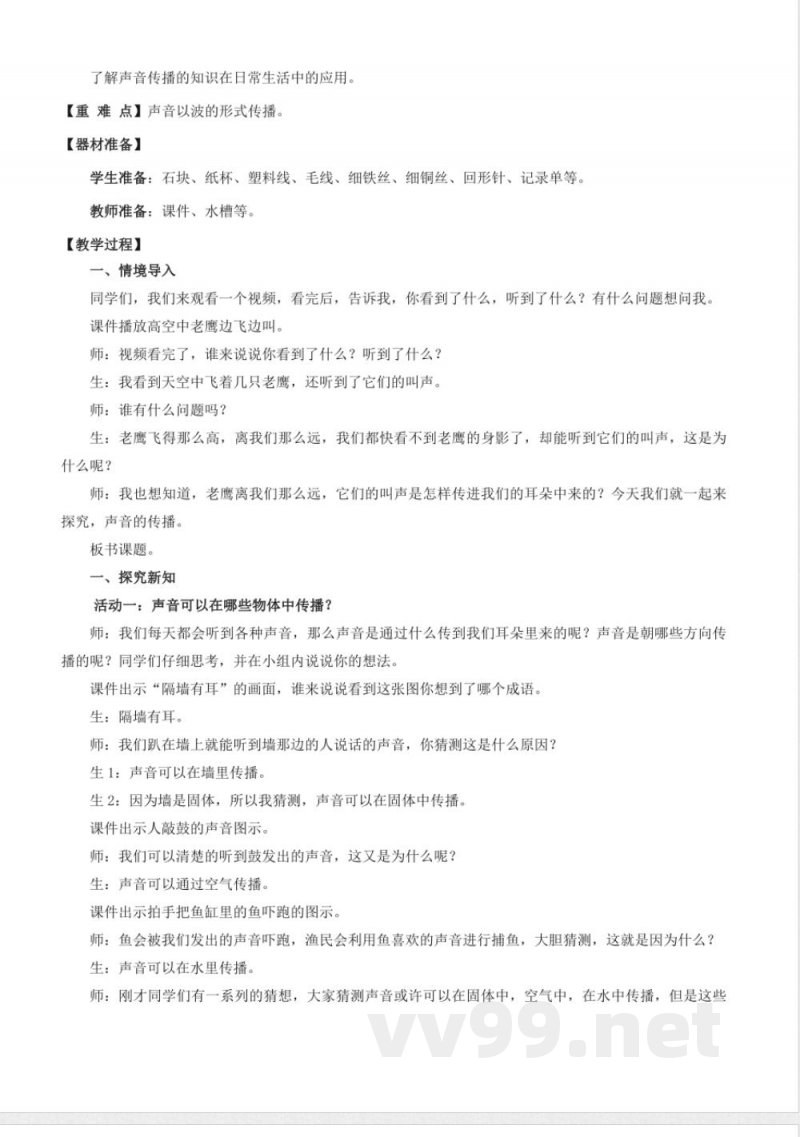 了解声音传播的知识在日常生活中的应用。

【重 难 点】声音以波的形式传播。

【器材准备】

学生准备：石块、纸杯、塑料线、毛线、细铁丝、细铜丝、回形针、记录单等。

教师准备：课件、水槽等。

【教学过程】

一、情境导入

同学们，我们来观看一个视频，看完后，告诉我，你看到了什么，听到了什么？有什么问题想问我。

课件播放高空中老鹰边飞边叫。

师：视频看完了，谁来说说你看到了什么？听到了什么？

生：我看到天空中飞着几只老鹰，还听到了它们的叫声。

师：谁有什么问题吗？

生：老鹰飞得那么高，离我们那么远，我们都快看不到老鹰的身影了，却能听到它们的叫声，这是为什么呢？

师：我也想知道，老鹰离我们那么远，它们的叫声是怎样传进我们的耳朵中来的？今天我们就一起来探究，声音的传播。

板书课题。

一、探究新知

活动一：声音可以在哪些物体中传播？

师：我们每天都会听到各种声音，那么声音是通过什么传到我们耳朵里来的呢？声音是朝哪些方向传播的呢？同学们仔细思考，并在小组内说说你的想法。

课件出示“隔墙有耳”的画面，谁来说说看到这张图你想到了哪个成语。

生：隔墙有耳。

师：我们趴在墙上就能听到墙那边的人说话的声音，你猜测这是什么原因？

生 1：声音可以在墙里传播。

生 2：因为墙是固体，所以我猜测，声音可以在固体中传播。

课件出示人敲鼓的声音图示。

师：我们可以清楚的听到鼓发出的声音，这又是为什么呢？

生：声音可以通过空气传播。

课件出示拍手把鱼缸里的鱼吓跑的图示。

师：鱼会被我们发出的声音吓跑，渔民会利用鱼喜欢的声音进行捕鱼，大胆猜测，这就是因为什么？

生：声音可以在水里传播。

师：刚才同学们有一系列的猜想，大家猜测声音或许可以在固体中，空气中，在水中传播，但是这些

vv99.net